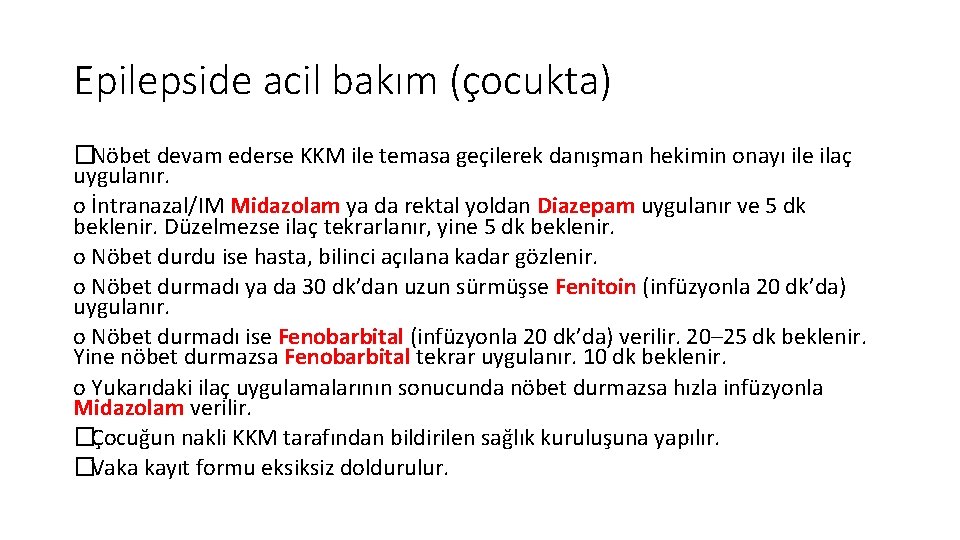 Epilepside acil bakım (çocukta)

�Nöbet devam ederse KKM ile temasa geçilerek danışman hekimin onayı ile ilaç uygulanır.

o İntranazal/IM Midazolam ya da rektal yoldan Diazepam uygulanır ve 5 dk beklenir. Düzelmezse ilaç tekrarlanır, yine 5 dk beklenir.

o Nöbet durdu ise hasta, bilinci açılana kadar gözlenir.

o Nöbet durmadı ya da 30 dk'dan uzun sürmüşse Fenitoin (infüzyonla 20 dk'da) uygulanır.

o Nöbet durmadı ise Fenobarbital (infüzyonla 20 dk'da) verilir. 20–25 dk beklenir. Yine nöbet durmazsa Fenobarbital tekrar uygulanır. 10 dk beklenir.

o Yukarıdaki ilaç uygulamalarının sonucunda nöbet durmazsa hızla infüzyonla Midazolam verilir.

�Çocuğun nakli KKM tarafından bildirilen sağlık kuruluşuna yapılır.

�Vaka kayıt formu eksiksiz doldurulur.